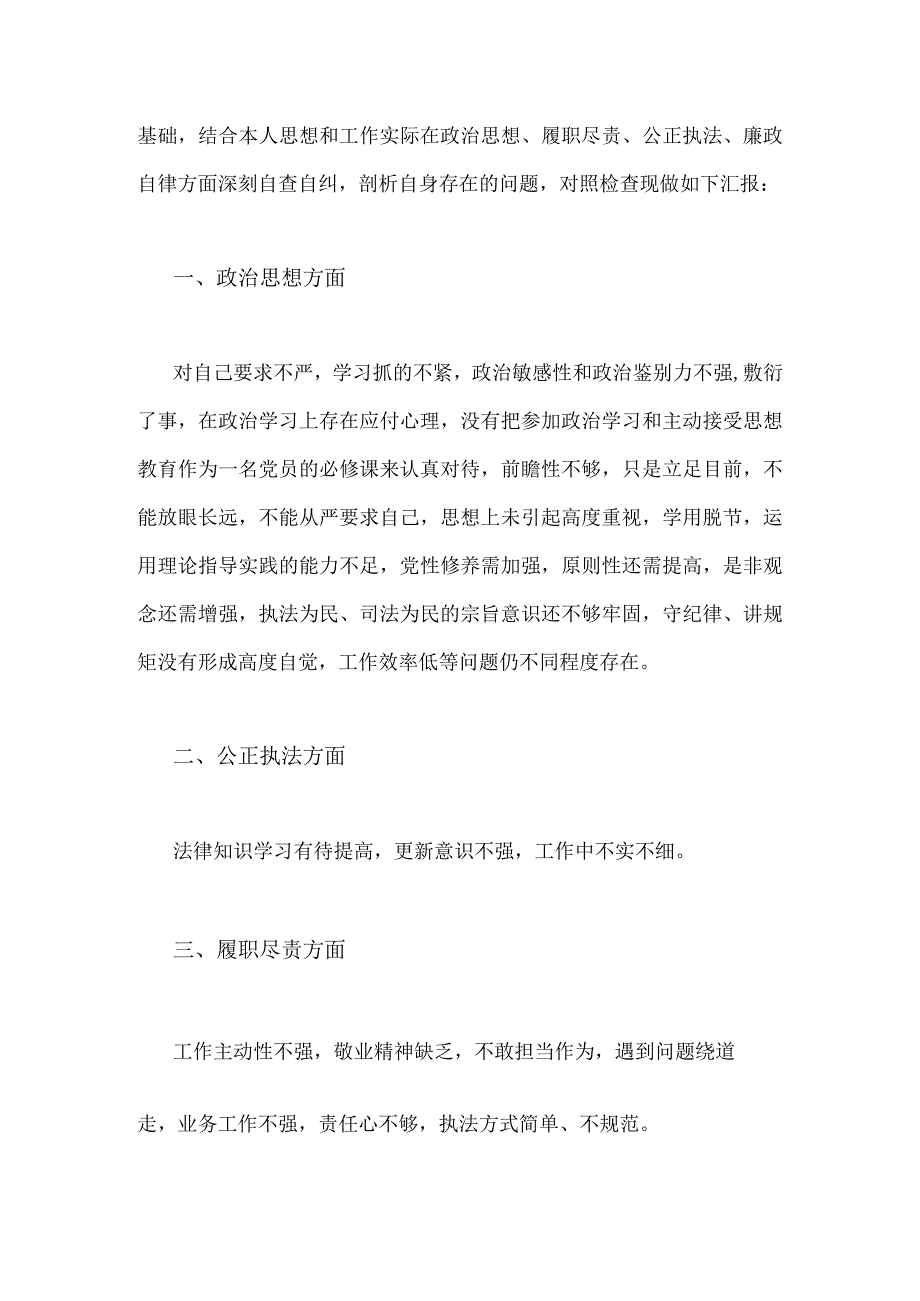 基础，结合本人思想和工作实际在政治思想、履职尽责、公正执法、廉政自律方面深刻自查自纠，剖析自身存在的问题，对照检查现做如下汇报：

一、政治思想方面

对自己要求不严，学习抓的不紧，政治敏感性和政治鉴别力不强,敷衍了事，在政治学习上存在应付心理，没有把参加政治学习和主动接受思想教育作为一名党员的必修课来认真对待，前瞻性不够，只是立足目前，不能放眼长远，不能从严要求自己，思想上未引起高度重视，学用脱节，运用理论指导实践的能力不足，党性修养需加强，原则性还需提高，是非观念还需增强，执法为民、司法为民的宗旨意识还不够牢固，守纪律、讲规矩没有形成高度自觉，工作效率低等问题仍不同程度存在。

二、公正执法方面

法律知识学习有待提高，更新意识不强，工作中不实不细。

三、履职尽责方面

工作主动性不强，敬业精神缺乏，不敢担当作为，遇到问题绕道走，业务工作不强，责任心不够，执法方式简单、不规范。